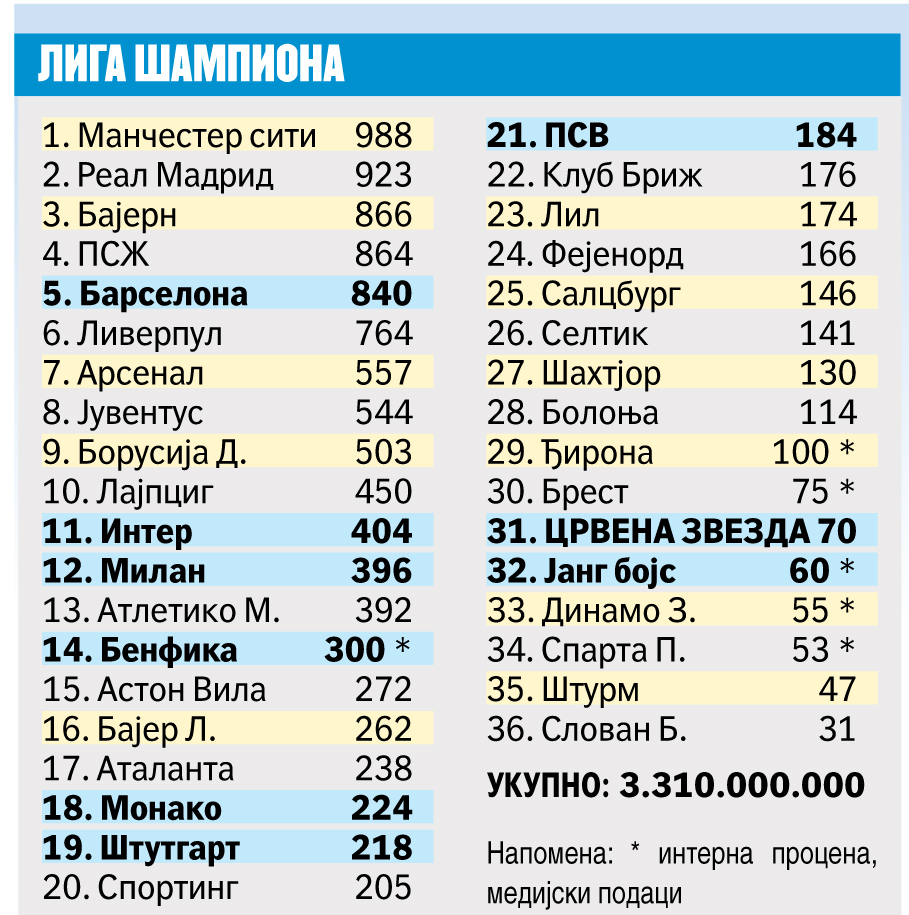 ЛИГА ШАМПИОНА

1. Манчестер сити 988
2. Реал Мадрид 923
3. Бајерн 866
4. ПСЖ 864
5. Барселона 840
6. Ливерпул 764
7. Арсенал 557
8. Јувентус 544
9. Борусија Д. 503
10. Лајпциг 450
11. Интер 404
12. Милан 396
13. Атлетико М. 392
14. Бенфика 300 *
15. Астон Вила 272
16. Бајер Л. 262
17. Аталанта 238
18. Монако 224
19. Штутгарт 218
20. Спортинг 205

21. ПСВ 184
22. Клуб Бриж 176
23. Лил 174
24. Фејенорд 166
25. Салцбург 146
26. Селтик 141
27. Шахтјор 130
28. Болоња 114
29. Ђирона 100 *
30. Брест 75 *
31. ЦРВЕНА ЗВЕЗДА 70
32. Јанг бојс 60 *
33. Динамо З. 55 *
34. Спарта П. 53 *
35. Штурм 47
36. Слован Б. 31

УКУПНО: 3.310.000.000

Напомена: * интерна процена, медијски подаци